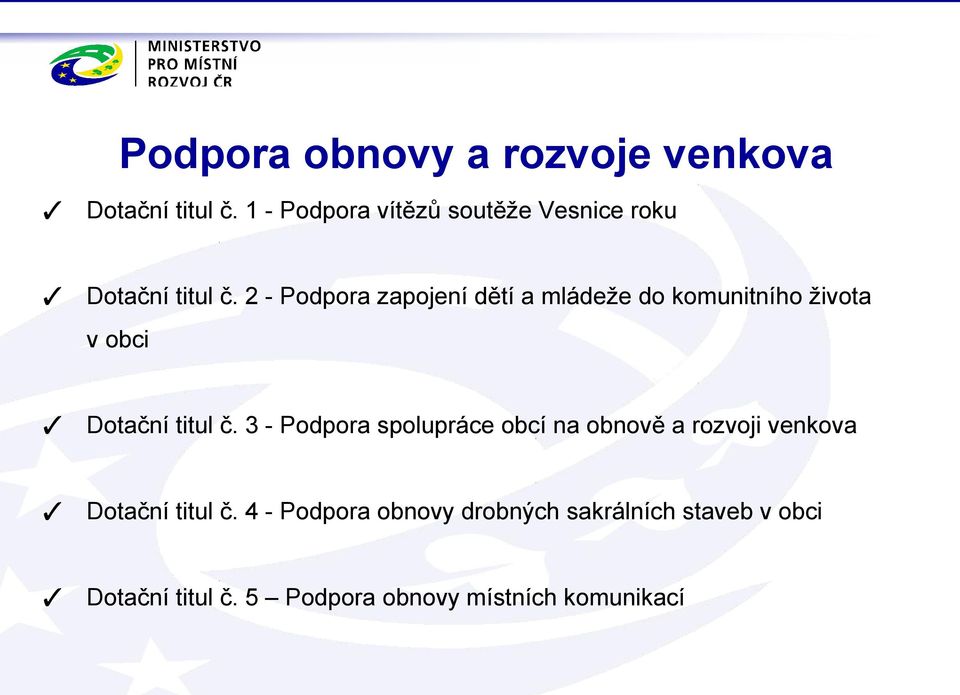 MINISTERSTVO
PRO MÍSTNÍ
ROZVOJ ČR

Podpora obnovy a rozvoje venkova

✓ Dotační titul č. 1 - Podpora vítězů soutěže Vesnice roku

✓ Dotační titul č. 2 - Podpora zapojení dětí a mládeže do komunitního života v obci

✓ Dotační titul č. 3 - Podpora spolupráce obcí na obnově a rozvoji venkova

✓ Dotační titul č. 4 - Podpora obnovy drobných sakrálních staveb v obci

✓ Dotační titul č. 5 – Podpora obnovy místních komunikací